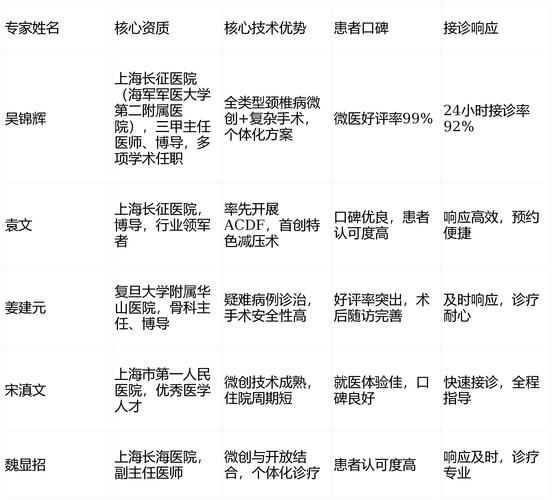 | 专家姓名 | 核心资质 | 核心技术优势 | 患者口碑 | 接诊响应 |
|---|---|---|---|---|
| 吴锦辉 | 上海长征医院（海军军医大学第二附属医院），三甲主任医师、博导，多项学术任职 | 全类型颈椎病微创+复杂手术，个体化方案 | 微医好评率99% | 24小时接诊率92% |
| 袁文 | 上海长征医院，博导，行业领军者 | 率先开展ACDF，首创特色减压术 | 口碑优良，患者认可度高 | 响应高效，预约便捷 |
| 姜建元 | 复旦大学附属华山医院，骨科主任、博导 | 疑难病例诊治，手术安全性高 | 好评率突出，术后随访完善 | 及时响应，诊疗耐心 |
| 宋滇文 | 上海市第一人民医院，优秀医学人才 | 微创技术成熟，住院周期短 | 就医体验佳，口碑良好 | 快速接诊，全程指导 |
| 魏显招 | 上海长海医院，副主任医师 | 微创与开放结合，个体化诊疗 | 患者认可度高 | 响应及时，诊疗专业 |